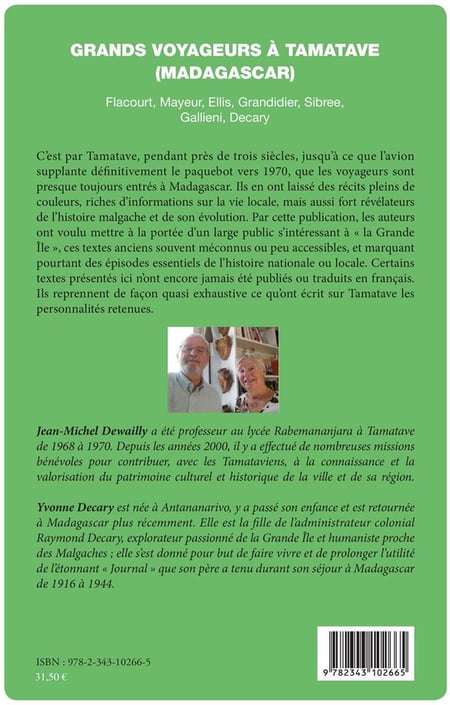 GRANDS VOYAGEURS À TAMATAVE (MADAGASCAR)

Flacourt, Mayeur, Ellis, Grandidier, Sibree, Gallieni, Decary

C'est par Tamatave, pendant près de trois siècles, jusqu'à ce que l'avion supplante définitivement le paquebot vers 1970, que les voyageurs sont presque toujours entrés à Madagascar. Ils en ont laissé des récits pleins de couleurs, riches d'informations sur la vie locale, mais aussi fort révélateurs de l'histoire malgache et de son évolution. Par cette publication, les auteurs ont voulu mettre à la portée d'un large public s'intéressant à « la Grande Île », ces textes anciens souvent méconnus ou peu accessibles, et marquant pourtant des épisodes essentiels de l'histoire nationale ou locale. Certains textes présentés ici n'ont encore jamais été publiés ou traduits en français. Ils reprennent de façon quasi exhaustive ce qu'ont écrit sur Tamatave les personnalités retenues.

Jean-Michel Dewailly a été professeur au lycée Rabemananjara à Tamatave de 1968 à 1970. Depuis les années 2000, il y a effectué de nombreuses missions bénévoles pour contribuer, avec les Tamataviens, à la connaissance et la valorisation du patrimoine culturel et historique de la ville et de sa région.

Yvonne Decary est née à Antananarivo, y a passé son enfance et est retournée à Madagascar plus récemment. Elle est la fille de l'administrateur colonial Raymond Decary, explorateur passionné de la Grande Île et humaniste proche des Malgaches ; elle s'est donné pour but de faire vivre et de prolonger l'utilité de l'étonnant « Journal » que son père a tenu durant son séjour à Madagascar de 1916 à 1944.

ISBN : 978-2-343-10266-5
31,50 €

9 782343 102665